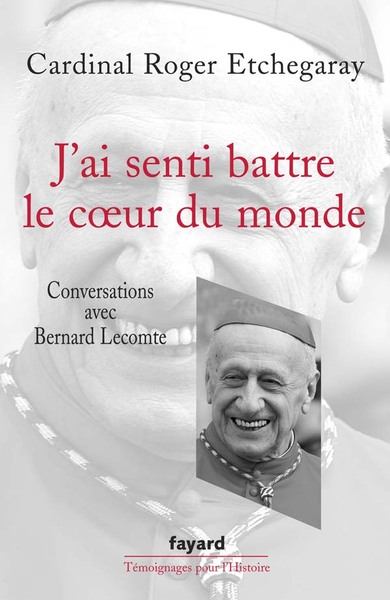 Cardinal Roger Etchegaray

J'ai senti battre le cœur du monde

Conversations avec Bernard Lecomte

fayard

Témoignages pour l'Histoire